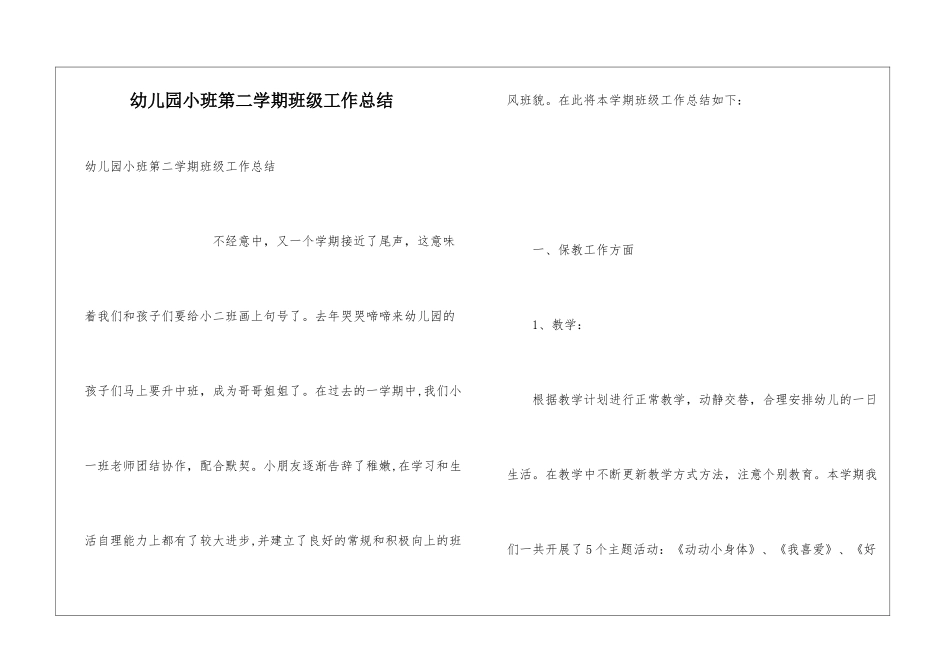 幼儿园小班第二学期班级工作总结

幼儿园小班第二学期班级工作总结

不经意中，又一个学期接近了尾声，这意味着我们和孩子们要给小二班画上句号了。去年哭哭啼啼来幼儿园的孩子们马上要升中班，成为哥哥姐姐了。在过去的一学期中，我们小一班老师团结协作，配合默契。小朋友逐渐告辞了稚嫩，在学习和生活自理能力上都有了较大进步，并建立了良好的常规和积极向上的班风班貌。在此将本学期班级工作总结如下：

一、保教工作方面

1、教学：

根据教学计划进行正常教学，动静交替，合理安排幼儿的一日生活。在教学中不断更新教学方式方法，注意个别教育。本学期我们一共开展了5个主题活动：《动动小身体》、《我喜爱》、《好